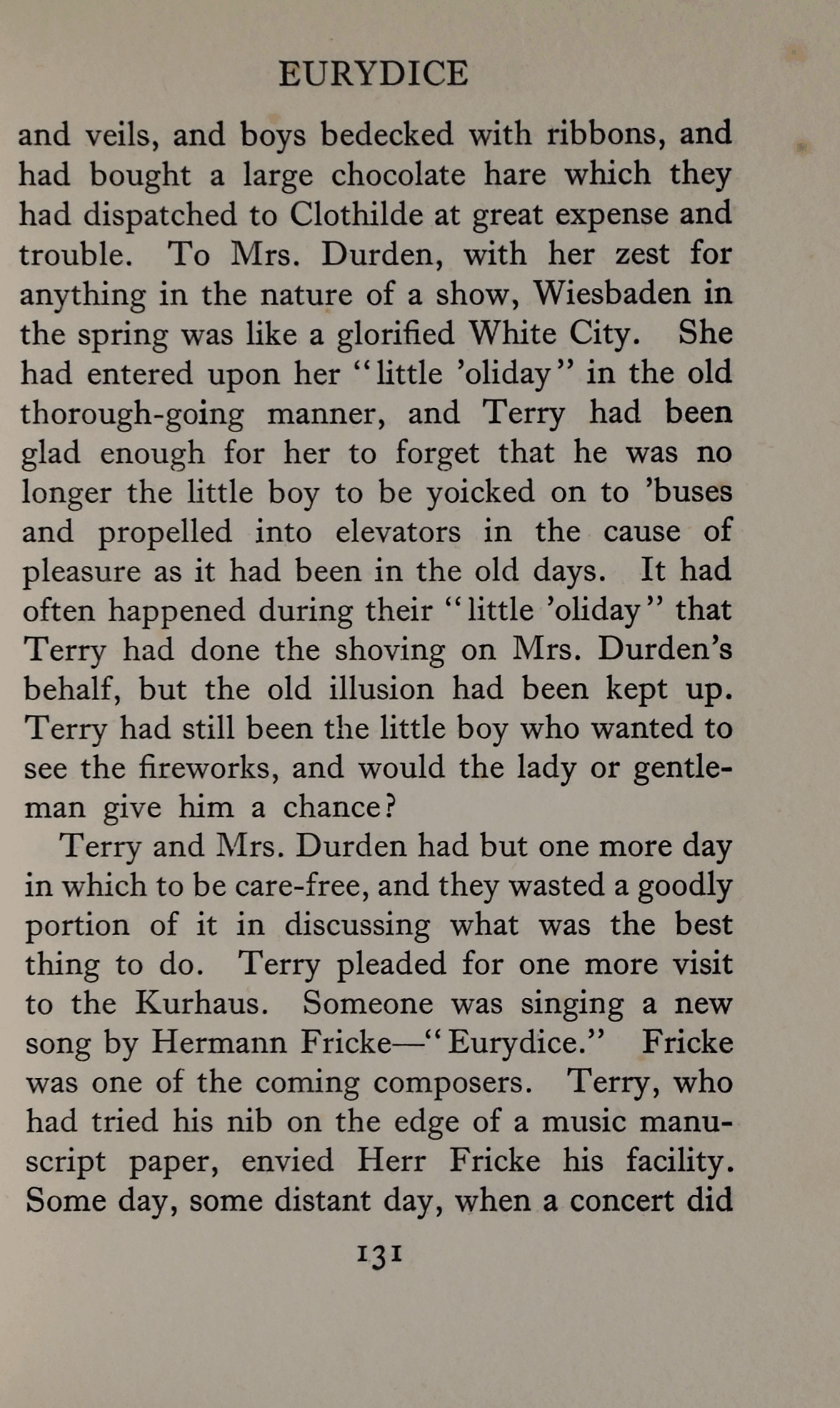 EURYDICE

and veils, and boys bedecked with ribbons, and had bought a large chocolate hare which they had dispatched to Clothilde at great expense and trouble. To Mrs. Durden, with her zest for anything in the nature of a show, Wiesbaden in the spring was like a glorified White City. She had entered upon her "little 'oliday" in the old thorough-going manner, and Terry had been glad enough for her to forget that he was no longer the little boy to be yoicked on to 'buses and propelled into elevators in the cause of pleasure as it had been in the old days. It had often happened during their "little 'oliday" that Terry had done the shoving on Mrs. Durden's behalf, but the old illusion had been kept up. Terry had still been the little boy who wanted to see the fireworks, and would the lady or gentleman give him a chance?

Terry and Mrs. Durden had but one more day in which to be care-free, and they wasted a goodly portion of it in discussing what was the best thing to do. Terry pleaded for one more visit to the Kurhaus. Someone was singing a new song by Hermann Fricke—"Eurydice." Fricke was one of the coming composers. Terry, who had tried his nib on the edge of a music manuscript paper, envied Herr Fricke his facility. Some day, some distant day, when a concert did

131